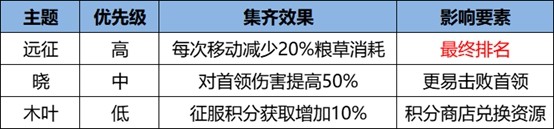 | 主题 | 优先级 | 集齐效果 | 影响要素 |
|---|---|---|---|
| 远征 | 高 | 每次移动减少20%粮草消耗 | 最终排名 |
| 晓 | 中 | 对首领伤害提高50% | 更易击败首领 |
| 木叶 | 低 | 征服积分获取增加10% | 积分商店兑换资源 |